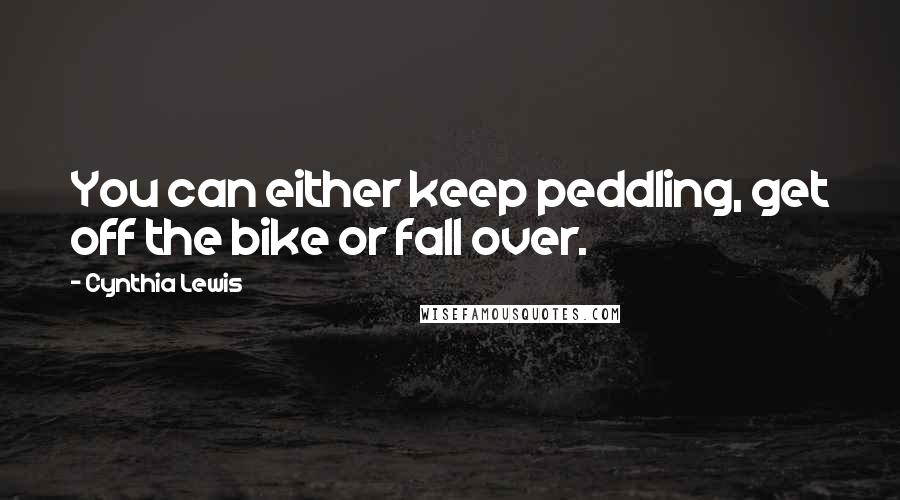 You can either keep peddling, get off the bike or fall over.

- Cynthia Lewis

WISEFAMOUSQUOTES.COM